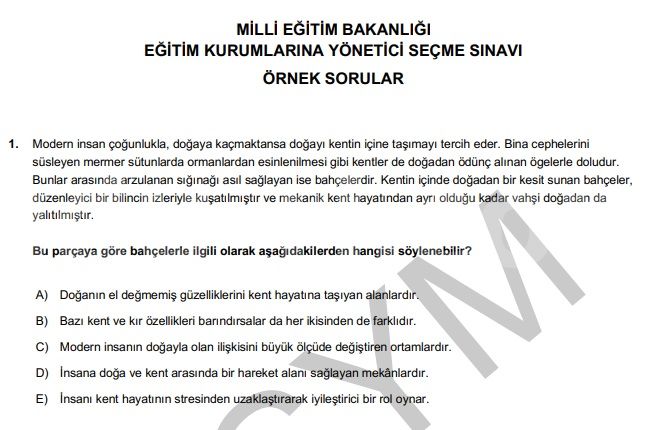 MİLLİ EĞİTİM BAKANLIĞI
EĞİTİM KURUMLARINA YÖNETİCİ SEÇME SINAVI
ÖRNEK SORULAR

1. Modern insan çoğunlukla, doğaya kaçmaktansa doğayı kentin içine taşımayı tercih eder. Bina cephelerini süsleyen mermer sütunlarda ormanlardan esinlenilmesi gibi kentler de doğadan ödünç alınan ögelerle doludur. Bunlar arasında arzulanan sığınağı asıl sağlayan ise bahçelerdir. Kentin içinde doğadan bir kesit sunan bahçeler, düzenleyici bir bilincin izleriyle kuşatılmıştır ve mekanik kent hayatından ayrı olduğu kadar vahşi doğadan da yalıtılmıştır.

Bu parçaya göre bahçelerle ilgili olarak aşağıdakilerden hangisi söylenebilir?

A) Doğanın el değmemiş güzelliklerini kent hayatına taşıyan alanlardır.

B) Bazı kent ve kır özellikleri barındırsalar da her ikisinden de farklıdır.

C) Modern insanın doğayla olan ilişkisini büyük ölçüde değiştiren ortamlardır.

D) İnsana doğa ve kent arasında bir hareket alanı sağlayan mekânlardır.

E) İnsanı kent hayatının stresinden uzaklaştırarak iyileştirici bir rol oynar.

YM